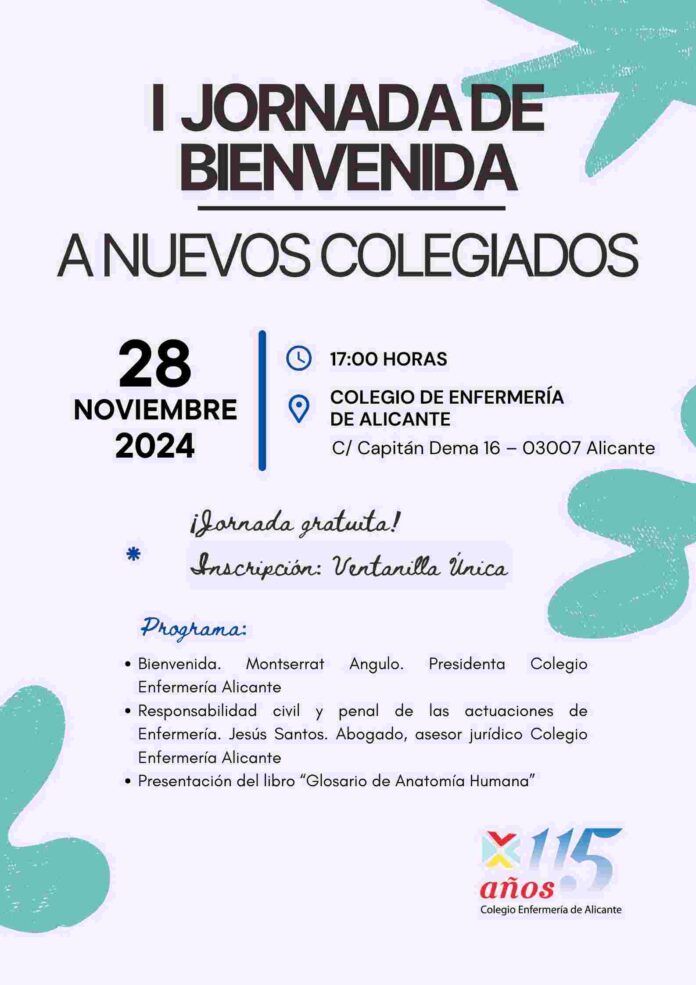 I JORNADA DE BIENVENIDA

A NUEVOS COLEGIADOS

28
NOVIEMBRE
2024

17:00 HORAS

COLEGIO DE ENFERMERÍA DE ALICANTE
C/ Capitán Dema 16 – 03007 Alicante

¡Jornada gratuita!

Inscripción: Ventanilla Única

Programa:

• Bienvenida. Montserrat Angulo. Presidenta Colegio Enfermería Alicante
• Responsabilidad civil y penal de las actuaciones de Enfermería. Jesús Santos. Abogado, asesor jurídico Colegio Enfermería Alicante
• Presentación del libro "Glosario de Anatomía Humana"

115
años
Colegio Enfermería de Alicante